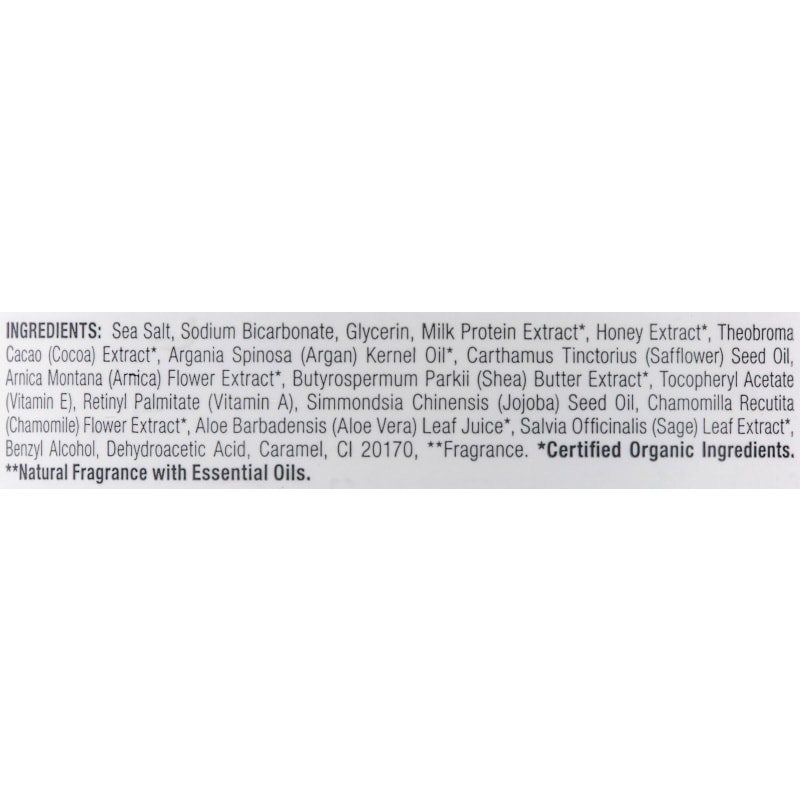 INGREDIENTS: Sea Salt, Sodium Bicarbonate, Glycerin, Milk Protein Extract*, Honey Extract*, Theobroma Cacao (Cocoa) Extract*, Argania Spinosa (Argan) Kernel Oil*, Carthamus Tinctorius (Safflower) Seed Oil, Arnica Montana (Arnica) Flower Extract*, Butyrospermum Parkii (Shea) Butter Extract*, Tocopheryl Acetate (Vitamin E), Retinyl Palmitate (Vitamin A), Simmondsia Chinensis (Jojoba) Seed Oil, Chamomilla Recutita (Chamomile) Flower Extract*, Aloe Barbadensis (Aloe Vera) Leaf Juice*, Salvia Officinalis (Sage) Leaf Extract*, Benzyl Alcohol, Dehydroacetic Acid, Caramel, CI 20170, **Fragrance. *Certified Organic Ingredients. **Natural Fragrance with Essential Oils.